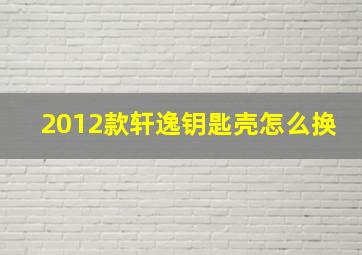 2012款轩逸钥匙壳怎么换